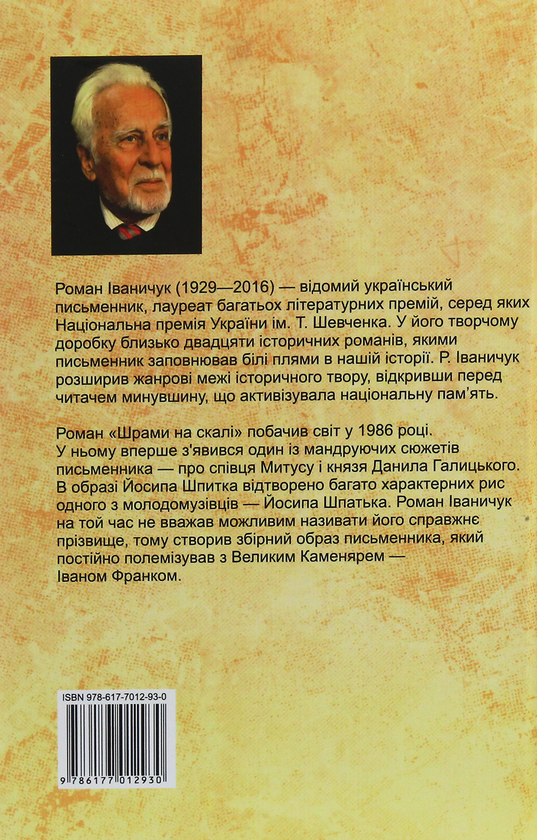 Роман Іваничук (1929—2016) — відомий український письменник, лауреат багатьох літературних премій, серед яких Національна премія України ім. Т. Шевченка. У його творчому доробку близько двадцяти історичних романів, якими письменник заповнював білі плями в нашій історії. Р. Іваничук розширив жанрові межі історичного твору, відкривши перед читачем минувшину, що активізувала національну пам'ять.

Роман «Шрами на скалі» побачив світ у 1986 році. У ньому вперше з'явився один із мандруючих сюжетів письменника — про співця Митусу і князя Данила Галицького. В образі Йосипа Шпитка відтворено багато характерних рис одного з молодомузівців — Йосипа Шпатька. Роман Іваничук на той час не вважав можливим називати його справжнє прізвище, тому створив збірний образ письменника, який постійно полемізував з Великим Каменярем — Іваном Франком.

ISBN 978-617-7012-93-0

9 786177 012930